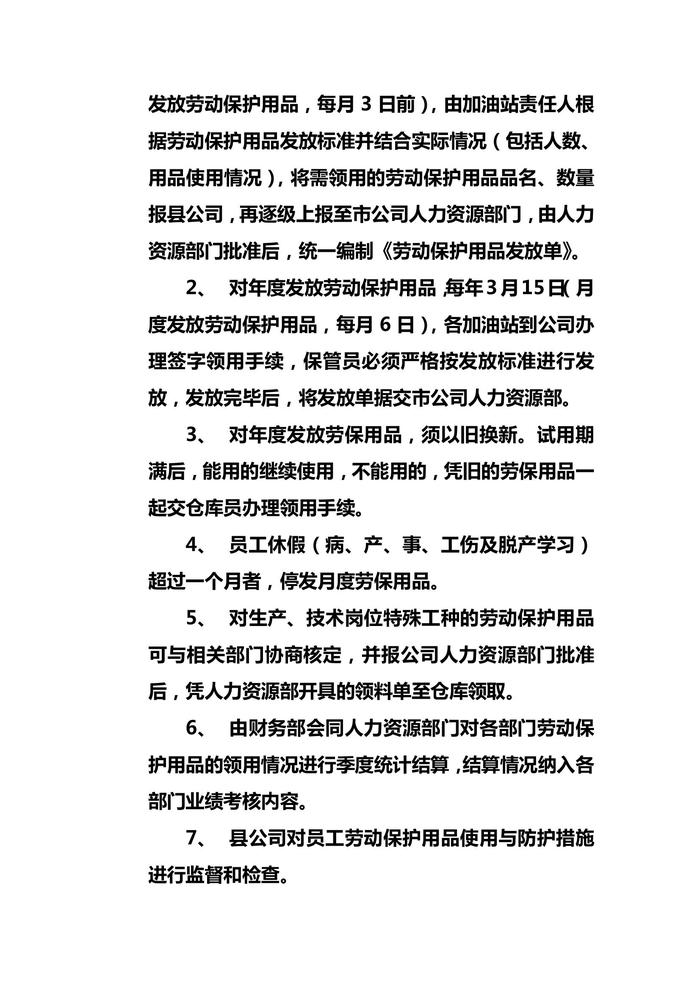 发放劳动保护用品，每月 3 日前），由加油站责任人根据劳动保护用品发放标准并结合实际情况（包括人数、用品使用情况），将需领用的劳动保护用品品名、数量报县公司，再逐级上报至市公司人力资源部门，由人力资源部门批准后，统一编制《劳动保护用品发放单》。

2、 对年度发放劳动保护用品，每年 3 月 15 日（月度发放劳动保护用品，每月 6 日），各加油站到公司办理签字领用手续，保管员必须严格按发放标准进行发放，发放完毕后，将发放单据交市公司人力资源部。

3、 对年度发放劳保用品，须以旧换新。试用期满后，能用的继续使用，不能用的，凭旧的劳保用品一起交仓库员办理领用手续。

4、 员工休假（病、产、事、工伤及脱产学习）超过一个月者，停发月度劳保用品。

5、 对生产、技术岗位特殊工种的劳动保护用品可与相关部门协商核定，并报公司人力资源部门批准后，凭人力资源部开具的领料单至仓库领取。

6、 由财务部会同人力资源部门对各部门劳动保护用品的领用情况进行季度统计结算，结算情况纳入各部门业绩考核内容。

7、 县公司对员工劳动保护用品使用与防护措施进行监督和检查。